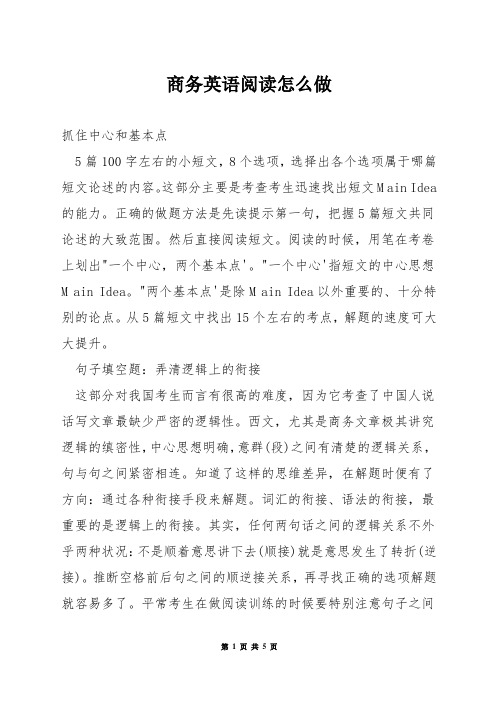 商务英语阅读怎么做

抓住中心和基本点

5篇100字左右的小短文，8个选项，选择出各个选项属于哪篇短文论述的内容。这部分主要是考查考生迅速找出短文Main Idea的能力。正确的做题方法是先读提示第一句，把握5篇短文共同论述的大致范围。然后直接阅读短文。阅读的时候，用笔在考卷上划出"一个中心，两个基本点'。"一个中心'指短文的中心思想Main Idea。"两个基本点'是除Main Idea以外重要的、十分特别的论点。从5篇短文中找出15个左右的考点，解题的速度可大大提升。

句子填空题：弄清逻辑上的衔接

这部分对我国考生而言有很高的难度，因为它考查了中国人说话写文章最缺少严密的逻辑性。西文，尤其是商务文章极其讲究逻辑的缜密性，中心思想明确，意群(段)之间有清楚的逻辑关系，句与句之间紧密相连。知道了这样的思维差异，在解题时便有了方向：通过各种衔接手段来解题。词汇的衔接、语法的衔接，最重要的是逻辑上的衔接。其实，任何两句话之间的逻辑关系不外乎两种状况：不是顺着意思讲下去(顺接)就是意思发生了转折(逆接)。推断空格前后句之间的顺逆接关系，再寻找正确的选项解题就容易多了。平常考生在做阅读训练的时候要特别注意句子之间

第 1 页 共 5 页